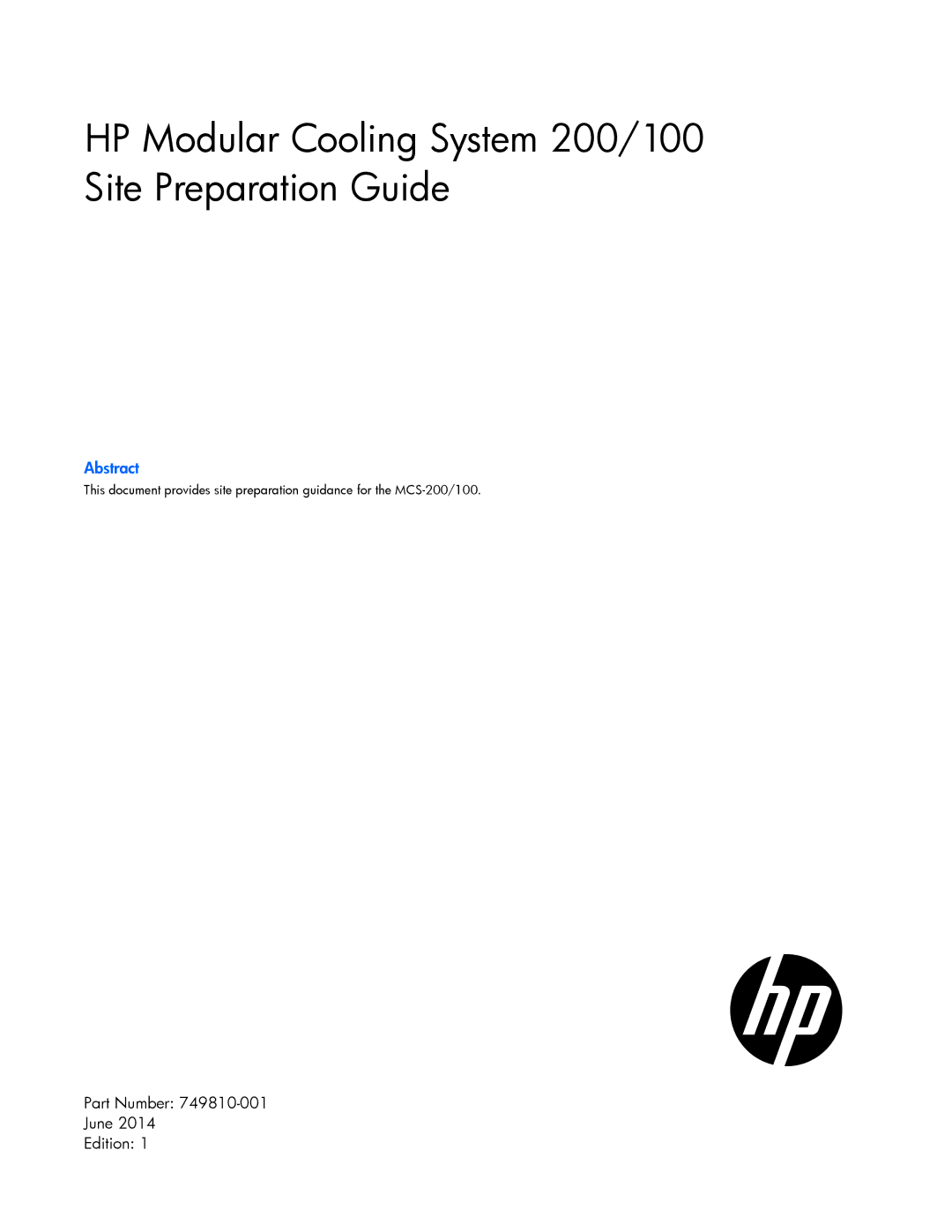 HP Modular Cooling System 200/100
Site Preparation Guide

Abstract

This document provides site preparation guidance for the MCS-200/100.

hp

Part Number: 749810-001
June 2014
Edition: 1